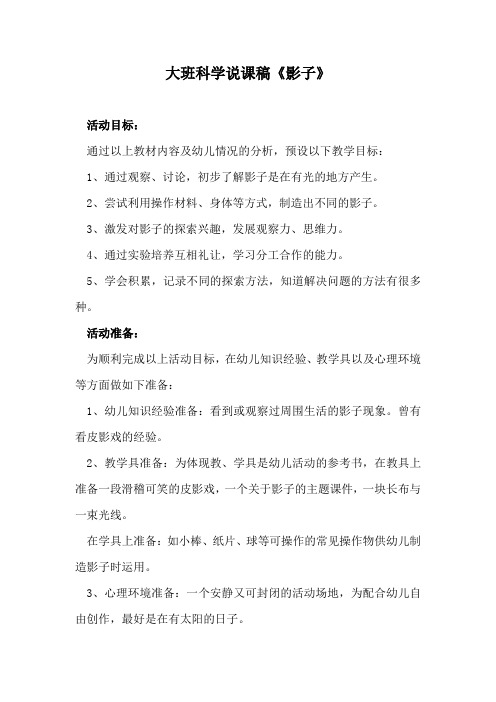 大班科学说课稿《影子》

活动目标：

通过以上教材内容及幼儿情况的分析，预设以下教学目标：

1、通过观察、讨论，初步了解影子是在有光的地方产生。

2、尝试利用操作材料、身体等方式，制造出不同的影子。

3、激发对影子的探索兴趣，发展观察力、思维力。

4、通过实验培养互相礼让，学习分工合作的能力。

5、学会积累，记录不同的探索方法，知道解决问题的方法有很多种。

活动准备：

为顺利完成以上活动目标，在幼儿知识经验、教学具以及心理环境等方面做如下准备：

1、幼儿知识经验准备：看到或观察过周围生活的影子现象。曾有看皮影戏的经验。

2、教学具准备：为体现教、学具是幼儿活动的参考书，在教具上准备一段滑稽可笑的皮影戏，一个关于影子的主题课件，一块长布与一束光线。

在学具上准备：如小棒、纸片、球等可操作的常见操作物供幼儿制造影子时运用。

3、心理环境准备：一个安静又可封闭的活动场地，为配合幼儿自由创作，最好是在有太阳的日子。